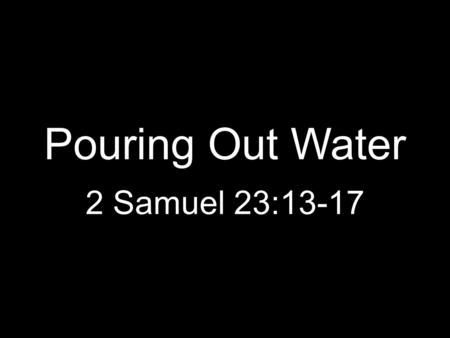 Pouring Out Water

2 Samuel 23:13-17